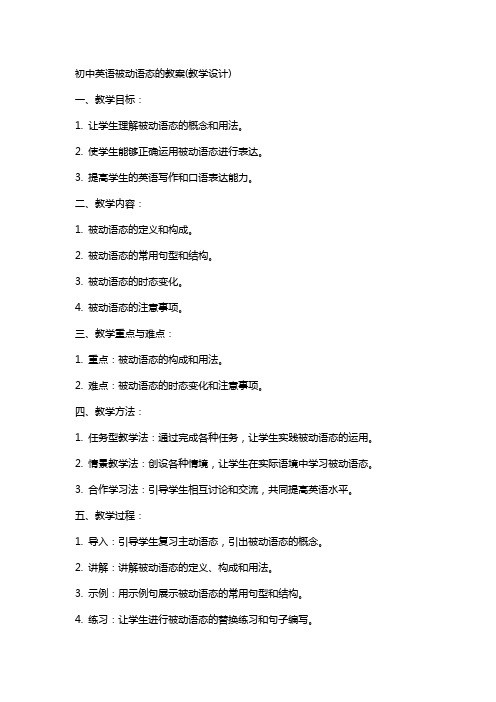 初中英语被动语态的教案(教学设计)

一、教学目标：

1. 让学生理解被动语态的概念和用法。

2. 使学生能够正确运用被动语态进行表达。

3. 提高学生的英语写作和口语表达能力。

二、教学内容：

1. 被动语态的定义和构成。

2. 被动语态的常用句型和结构。

3. 被动语态的时态变化。

4. 被动语态的注意事项。

三、教学重点与难点：

1. 重点：被动语态的构成和用法。

2. 难点：被动语态的时态变化和注意事项。

四、教学方法：

1. 任务型教学法：通过完成各种任务，让学生实践被动语态的运用。

2. 情景教学法：创设各种情境，让学生在实际语境中学习被动语态。

3. 合作学习法：引导学生相互讨论和交流，共同提高英语水平。

五、教学过程：

1. 导入：引导学生复习主动语态，引出被动语态的概念。

2. 讲解：讲解被动语态的定义、构成和用法。

3. 示例：用示例句展示被动语态的常用句型和结构。

4. 练习：让学生进行被动语态的替换练习和句子编写。